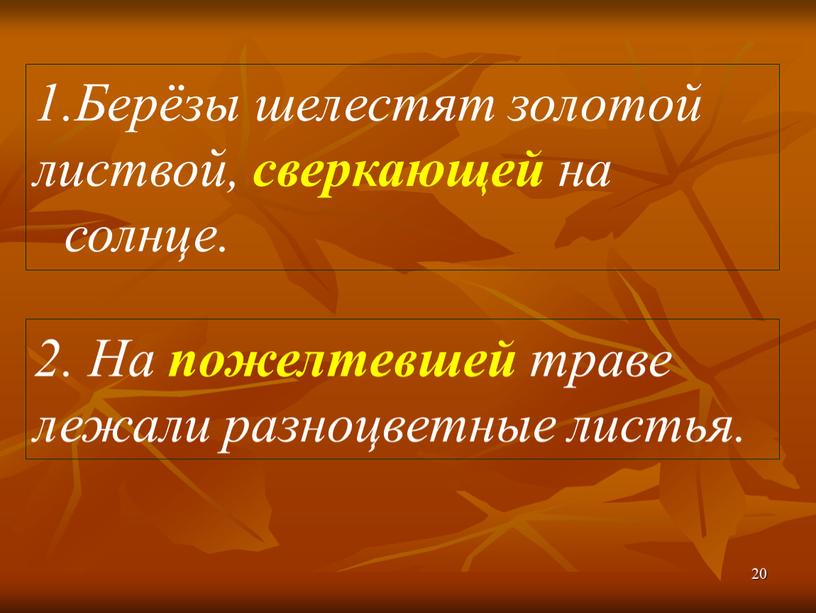 1.Берёзы шелестят золотой листвой, сверкающей на солнце.

2. На пожелтевшей траве лежали разноцветные листья.

20